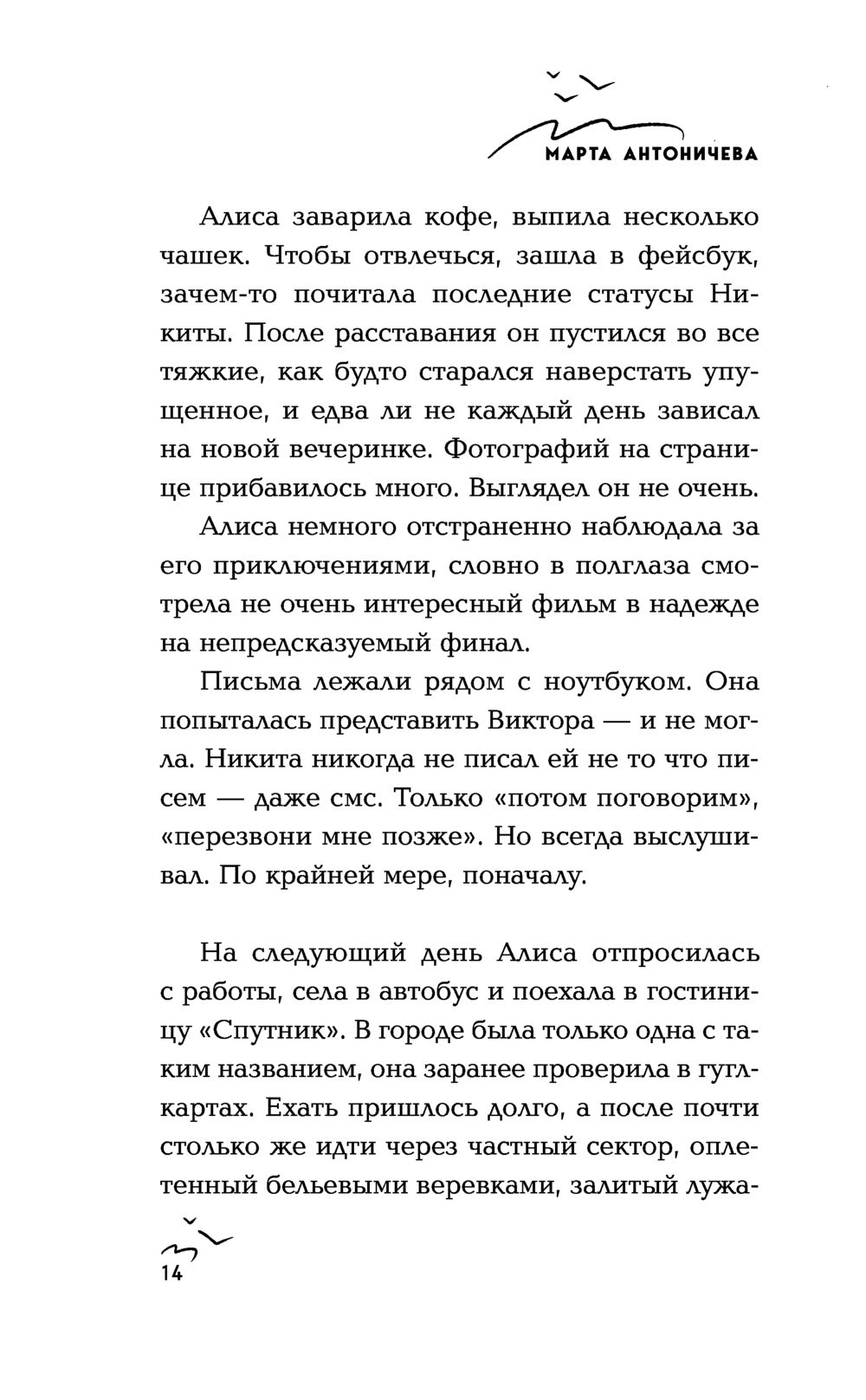 МАРТА АНТОНИЧЕВА

Алиса заварила кофе, выпила несколько чашек. Чтобы отвлечься, зашла в фейсбук, зачем-то почитала последние статусы Никиты. После расставания он пустился во все тяжкие, как будто старался наверстать упущенное, и едва ли не каждый день зависал на новой вечеринке. Фотографий на странице прибавилось много. Выглядел он не очень.

Алиса немного отстраненно наблюдала за его приключениями, словно в полглаза смотрела не очень интересный фильм в надежде на непредсказуемый финал.

Письма лежали рядом с ноутбуком. Она попыталась представить Виктора — и не могла. Никита никогда не писал ей не то что писем — даже смс. Только «потом поговорим», «перезвони мне позже». Но всегда выслушивал. По крайней мере, поначалу.

На следующий день Алиса отпросилась с работы, села в автобус и поехала в гостиницу «Спутник». В городе была только одна с таким названием, она заранее проверила в гуглкартах. Ехать пришлось долго, а после почти столько же идти через частный сектор, оплетенный бельевыми веревками, залитый лужа-

14